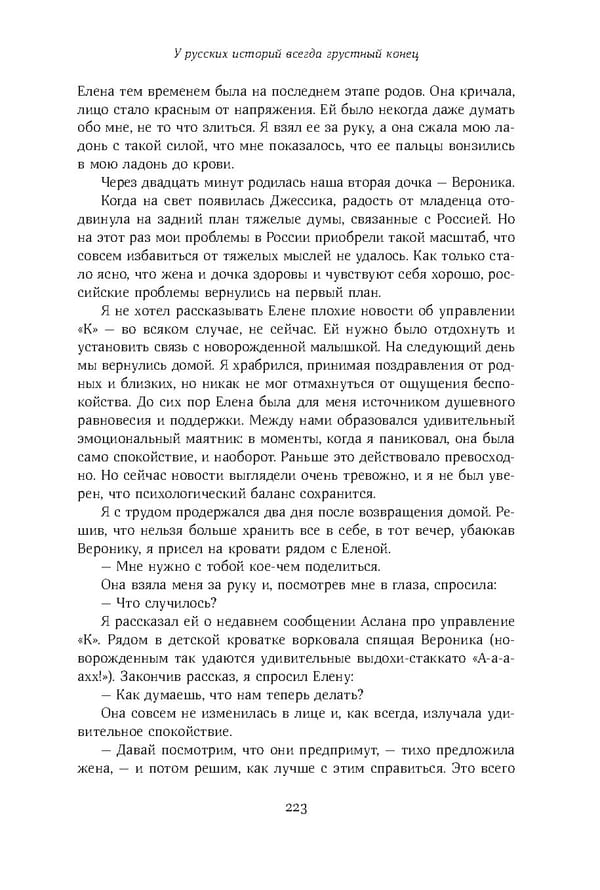 У русских историй всегда грустный конец

Елена тем временем была на последнем этапе родов. Она кричала, лицо стало красным от напряжения. Ей было некогда даже думать обо мне, не то что злиться. Я взял ее за руку, а она сжала мою ладонь с такой силой, что мне показалось, что ее пальцы вонзились в мою ладонь до крови.

Через двадцать минут родилась наша вторая дочка — Вероника.

Когда на свет появилась Джессика, радость от младенца отодвинула на задний план тяжелые думы, связанные с Россией. Но на этот раз мои проблемы в России приобрели такой масштаб, что совсем избавиться от тяжелых мыслей не удалось. Как только стало ясно, что жена и дочка здоровы и чувствуют себя хорошо, российские проблемы вернулись на первый план.

Я не хотел рассказывать Елене плохие новости об управлении «К» — во всяком случае, не сейчас. Ей нужно было отдохнуть и установить связь с новорожденной малышкой. На следующий день мы вернулись домой. Я храбрился, принимая поздравления от родных и близких, но никак не мог отмахнуться от ощущения беспокойства. До сих пор Елена была для меня источником душевного равновесия и поддержки. Между нами образовался удивительный эмоциональный маятник: в моменты, когда я паниковал, она была само спокойствие, и наоборот. Раньше это действовало превосходно. Но сейчас новости выглядели очень тревожно, и я не был уверен, что психологический баланс сохранится.

Я с трудом продержался два дня после возвращения домой. Решив, что нельзя больше хранить все в себе, в тот вечер, убаюкав Веронику, я присел на кровати рядом с Еленой.

— Мне нужно с тобой кое-чем поделиться.

Она взяла меня за руку и, посмотрев мне в глаза, спросила:

— Что случилось?

Я рассказал ей о недавнем сообщении Аслана про управление «К». Рядом в детской кроватке ворковала спящая Вероника (новорожденным так удаются удивительные выдохи-стаккато «А-а-а-ахх!»). Закончив рассказ, я спросил Елену:

— Как думаешь, что нам теперь делать?

Она совсем не изменилась в лице и, как всегда, излучала удивительное спокойствие.

— Давай посмотрим, что они предпримут, — тихо предложила жена, — и потом решим, как лучше с этим справиться. Это всего

223